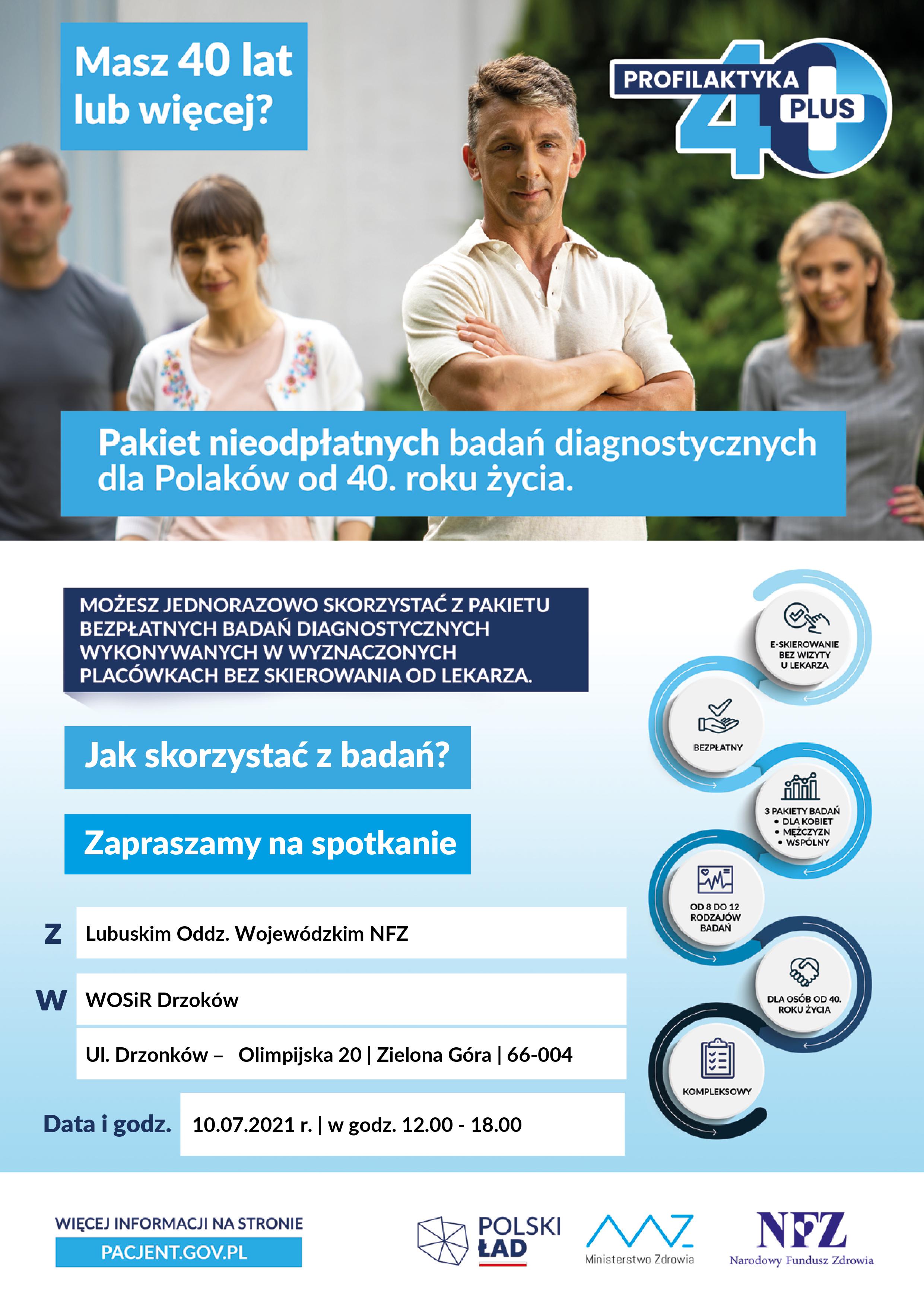 Masz 40 lat lub więcej?

PROFILAKTYKA 40 PLUS

Pakiet nieodpłatnych badań diagnostycznych dla Polaków od 40. roku życia.

MOŻESZ JEDNORAZOWO SKORZYSTAĆ Z PAKIETU BEZPŁATNYCH BADAŃ DIAGNOSTYCZNYCH WYKONYWANYCH W WYZNACZONYCH PLACÓWKACH BEZ SKIEROWANIA OD LEKARZA.

Jak skorzystać z badań?

Zapraszamy na spotkanie

Z Lubuskim Oddz. Wojewódzkim NFZ

W WOSiR Drzoków

Ul. Drzonków – Olimpijska 20 | Zielona Góra | 66-004

Data i godz. 10.07.2021 r. | w godz. 12.00 - 18.00

E-SKIEROWANIE BEZ WIZYTY U LEKARZA

BEZPŁATNY

3 PAKIETY BADAŃ
• DLA KOBIET
• MĘŻCZYZN
• WSPÓLNY

OD 8 DO 12 RODZAJÓW BADAŃ

DLA OSÓB OD 40. ROKU ŻYCIA

KOMPLEKSOWY

WIĘCEJ INFORMACJI NA STRONIE
PACJENT.GOV.PL

POLSKI ŁAD

Ministerstwo Zdrowia

NFZ
Narodowy Fundusz Zdrowia